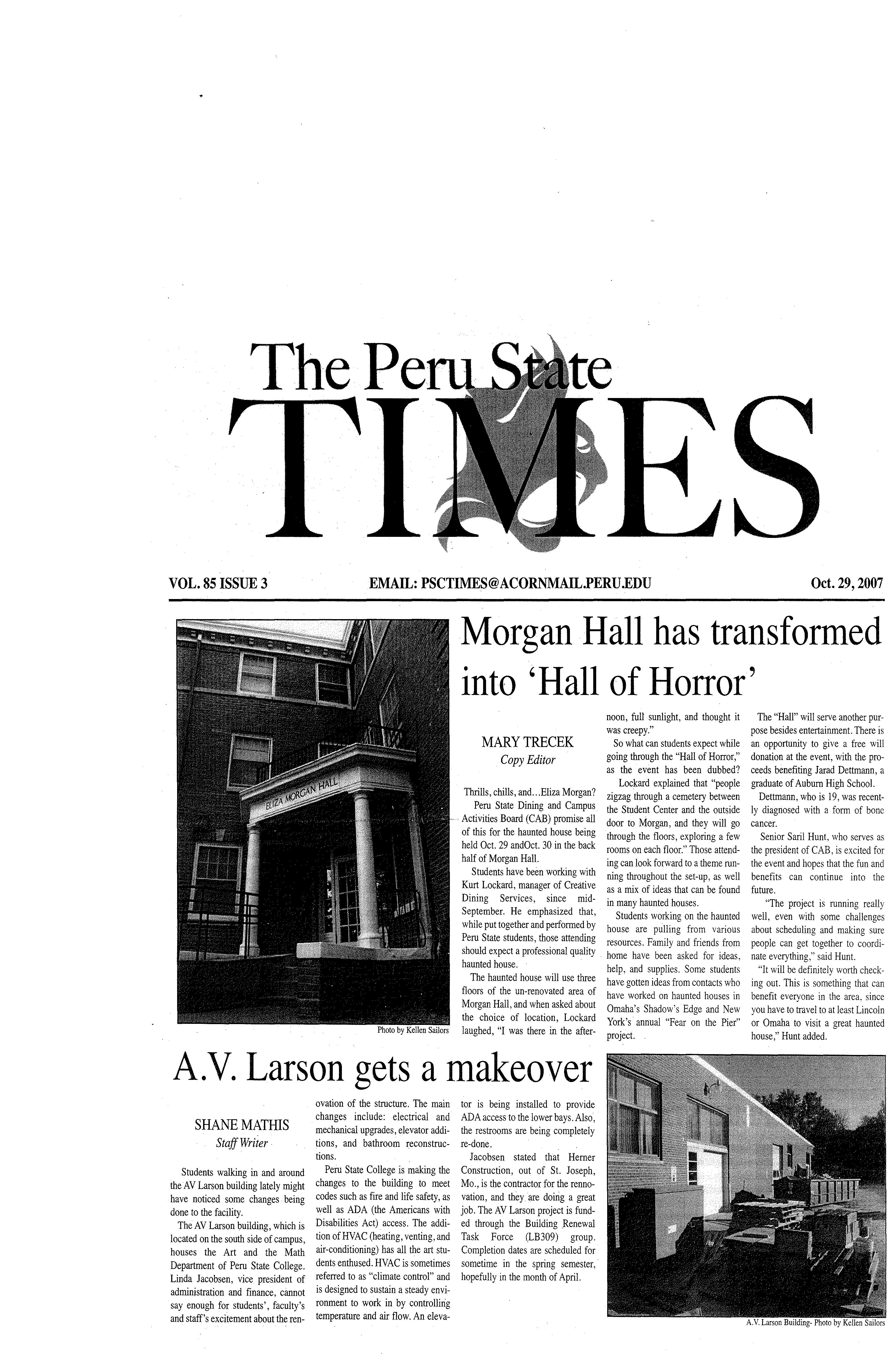 The Peru State
TIMES

VOL. 85 ISSUE 3

EMAIL: PSCTIMES@ACORNMAIL.PERU.EDU

Oct. 29, 2007

ELIZA MORGAN HALL

Photo by Kellen Sailors

Morgan Hall has transformed into 'Hall of Horror'

MARY TRECEK
Copy Editor

Thrills, chills, and...Eliza Morgan?

Peru State Dining and Campus Activities Board (CAB) promise all of this for the haunted house being held Oct. 29 andOct. 30 in the back half of Morgan Hall.

Students have been working with Kurt Lockard, manager of Creative Dining Services, since mid-September. He emphasized that, while put together and performed by Peru State students, those attending should expect a professional quality haunted house.

The haunted house will use three floors of the un-renovated area of Morgan Hall, and when asked about the choice of location, Lockard laughed, "I was there in the afternoon, full sunlight, and thought it was creepy."

So what can students expect while going through the "Hall of Horror," as the event has been dubbed?

Lockard explained that "people zigzag through a cemetery between the Student Center and the outside door to Morgan, and they will go through the floors, exploring a few rooms on each floor." Those attending can look forward to a theme running throughout the set-up, as well as a mix of ideas that can be found in many haunted houses.

Students working on the haunted house are pulling from various resources. Family and friends from home have been asked for ideas, help, and supplies. Some students have gotten ideas from contacts who have worked on haunted houses in Omaha's Shadow's Edge and New York's annual "Fear on the Pier" project.

The "Hall" will serve another purpose besides entertainment. There is an opportunity to give a free will donation at the event, with the proceeds benefiting Jarad Dettmann, a graduate of Auburn High School.

Dettmann, who is 19, was recently diagnosed with a form of bone cancer.

Senior Saril Hunt, who serves as the president of CAB, is excited for the event and hopes that the fun and benefits can continue into the future.

"The project is running really well, even with some challenges about scheduling and making sure people can get together to coordinate everything," said Hunt.

"It will be definitely worth checking out. This is something that can benefit everyone in the area, since you have to travel to at least Lincoln or Omaha to visit a great haunted house," Hunt added.

A.V. Larson gets a makeover

SHANE MATHIS
Staff Writer

Students walking in and around the AV Larson building lately might have noticed some changes being done to the facility.

The AV Larson building, which is located on the south side of campus, houses the Art and the Math Department of Peru State College. Linda Jacobsen, vice president of administration and finance, cannot say enough for students', faculty's and staff's excitement about the renovation of the structure. The main changes include: electrical and mechanical upgrades, elevator additions, and bathroom reconstructions.

Peru State College is making the changes to the building to meet codes such as fire and life safety, as well as ADA (the Americans with Disabilities Act) access. The addition of HVAC (heating, venting, and air-conditioning) has all the art students enthused. HVAC is sometimes referred to as "climate control" and is designed to sustain a steady environment to work in by controlling temperature and air flow. An elevator is being installed to provide ADA access to the lower bays. Also, the restrooms are being completely re-done.

Jacobsen stated that Herner Construction, out of St. Joseph, Mo., is the contractor for the rennovation, and they are doing a great job. The AV Larson project is funded through the Building Renewal Task Force (LB309) group. Completion dates are scheduled for sometime in the spring semester, hopefully in the month of April.

A.V. Larson Building- Photo by Kellen Sailors